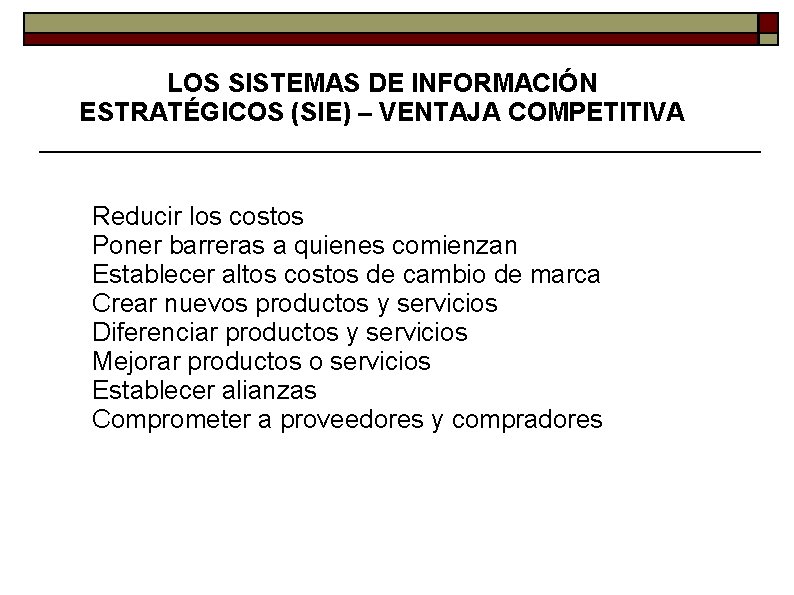 LOS SISTEMAS DE INFORMACIÓN
ESTRATÉGICOS (SIE) – VENTAJA COMPETITIVA

Reducir los costos
Poner barreras a quienes comienzan
Establecer altos costos de cambio de marca
Crear nuevos productos y servicios
Diferenciar productos y servicios
Mejorar productos o servicios
Establecer alianzas
Comprometer a proveedores y compradores